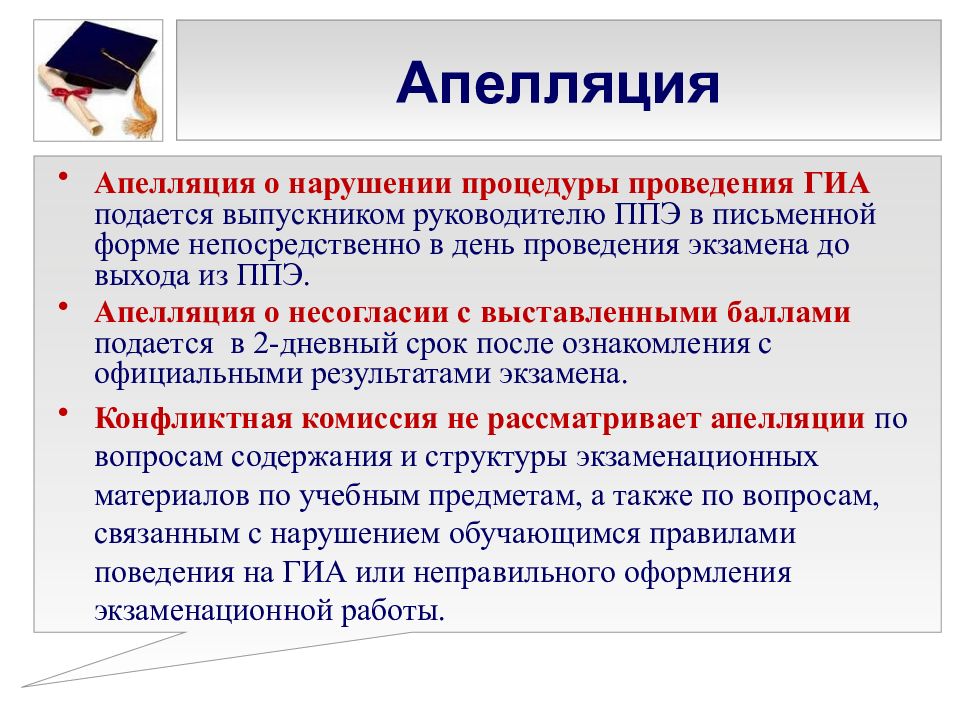 Апелляция

• Апелляция о нарушении процедуры проведения ГИА подается выпускником руководителю ППЭ в письменной форме непосредственно в день проведения экзамена до выхода из ППЭ.

• Апелляция о несогласии с выставленными баллами подается в 2-дневный срок после ознакомления с официальными результатами экзамена.

• Конфликтная комиссия не рассматривает апелляции по вопросам содержания и структуры экзаменационных материалов по учебным предметам, а также по вопросам, связанным с нарушением обучающимся правилами поведения на ГИА или неправильного оформления экзаменационной работы.